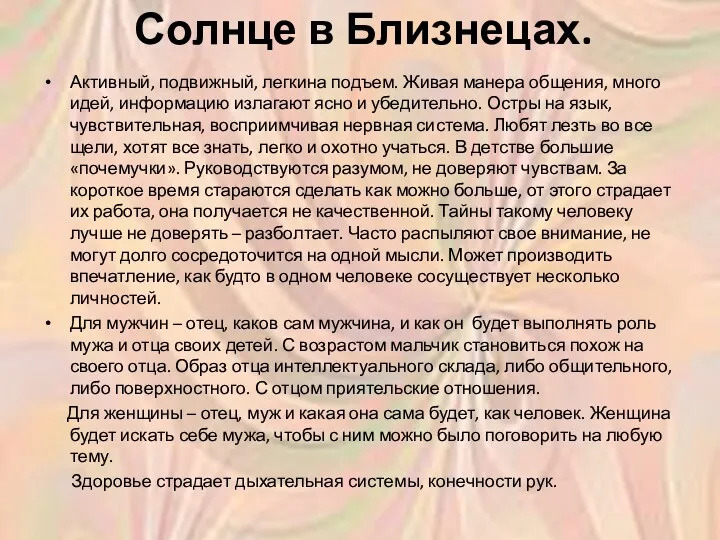 Солнце в Близнецах.

• Активный, подвижный, легкина подъем. Живая манера общения, много идей, информацию излагают ясно и убедительно. Остры на язык, чувствительная, восприимчивая нервная система. Любят лезть во все щели, хотят все знать, легко и охотно учаться. В детстве большие «почемучки». Руководствуются разумом, не доверяют чувствам. За короткое время стараются сделать как можно больше, от этого страдает их работа, она получается не качественной. Тайны такому человеку лучше не доверять – разболтает. Часто распыляют свое внимание, не могут долго сосредоточится на одной мысли. Может производить впечатление, как будто в одном человеке сосуществует несколько личностей.

• Для мужчин – отец, каков сам мужчина, и как он будет выполнять роль мужа и отца своих детей. С возрастом мальчик становиться похож на своего отца. Образ отца интеллектуального склада, либо общительного, либо поверхностного. С отцом приятельские отношения.

Для женщины – отец, муж и какая она сама будет, как человек. Женщина будет искать себе мужа, чтобы с ним можно было поговорить на любую тему.

Здоровье страдает дыхательная системы, конечности рук.